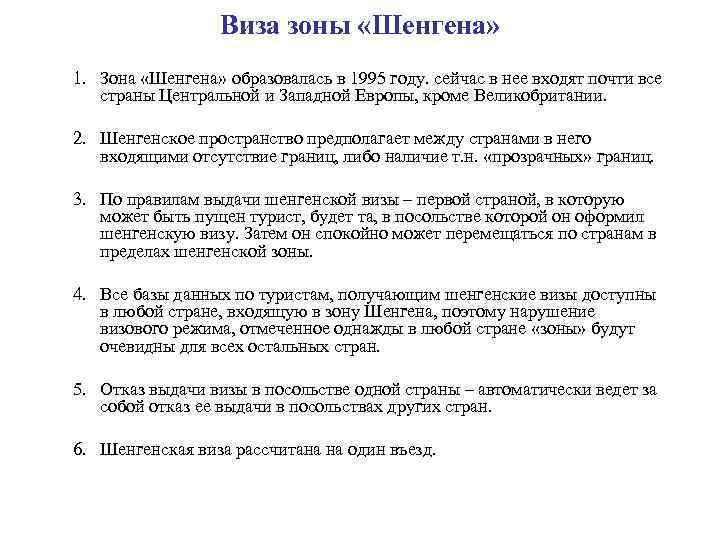 Виза зоны «Шенгена»

1. Зона «Шенгена» образовалась в 1995 году. сейчас в нее входят почти все страны Центральной и Западной Европы, кроме Великобритании.

2. Шенгенское пространство предполагает между странами в него входящими отсутствие границ, либо наличие т.н. «прозрачных» границ.

3. По правилам выдачи шенгенской визы – первой страной, в которую может быть пущен турист, будет та, в посольстве которой он оформил шенгенскую визу. Затем он спокойно может перемещаться по странам в пределах шенгенской зоны.

4. Все базы данных по туристам, получающим шенгенские визы доступны в любой стране, входящую в зону Шенгена, поэтому нарушение визового режима, отмеченное однажды в любой стране «зоны» будут очевидны для всех остальных стран.

5. Отказ выдачи визы в посольстве одной страны – автоматически ведет за собой отказ ее выдачи в посольствах других стран.

6. Шенгенская виза рассчитана на один въезд.